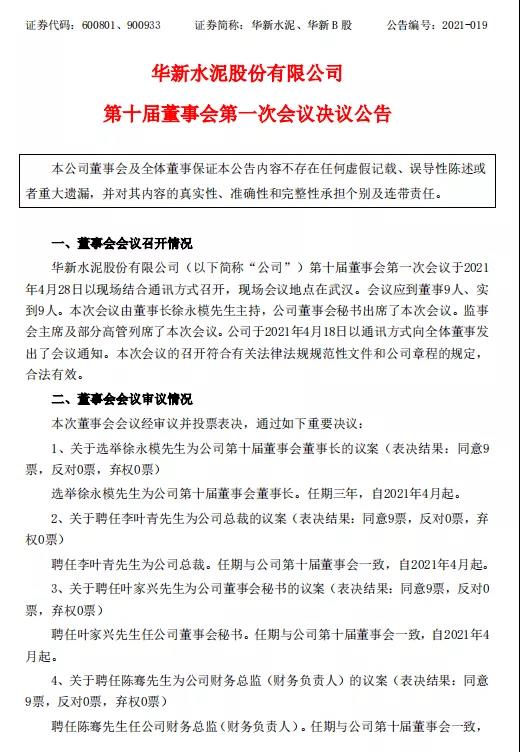 证券代码：600801、900933　　证券简称：华新水泥、华新B股　　公告编号：2021-019

华新水泥股份有限公司
第十届董事会第一次会议决议公告

本公司董事会及全体董事保证本公告内容不存在任何虚假记载、误导性陈述或者重大遗漏，并对其内容的真实性、准确性和完整性承担个别及连带责任。

一、董事会会议召开情况

华新水泥股份有限公司（以下简称“公司”）第十届董事会第一次会议于2021年4月28日以现场结合通讯方式召开，现场会议地点在武汉。会议应到董事9人、实到9人。本次会议由董事长徐永模先生主持，公司董事会秘书出席了本次会议。监事会主席及部分高管列席了本次会议。公司于2021年4月18日以通讯方式向全体董事发出了会议通知。本次会议的召开符合有关法律法规规范性文件和公司章程的规定，合法有效。

二、董事会会议审议情况

本次董事会会议经审议并投票表决，通过如下重要决议：

1、关于选举徐永模先生为公司第十届董事会董事长的议案（表决结果：同意9票，反对0票，弃权0票）

选举徐永模先生为公司第十届董事会董事长。任期三年，自2021年4月起。

2、关于聘任李叶青先生为公司总裁的议案（表决结果：同意9票，反对0票，弃权0票）

聘任李叶青先生为公司总裁。任期与公司第十届董事会一致，自2021年4月起。

3、关于聘任叶家兴先生为公司董事会秘书的议案（表决结果：同意9票，反对0票，弃权0票）

聘任叶家兴先生任公司董事会秘书。任期与公司第十届董事会一致，自2021年4月起。

4、关于聘任陈骞先生为公司财务总监（财务负责人）的议案（表决结果：同意9票，反对0票，弃权0票）

聘任陈骞先生任公司财务总监（财务负责人）。任期与公司第十届董事会一致，